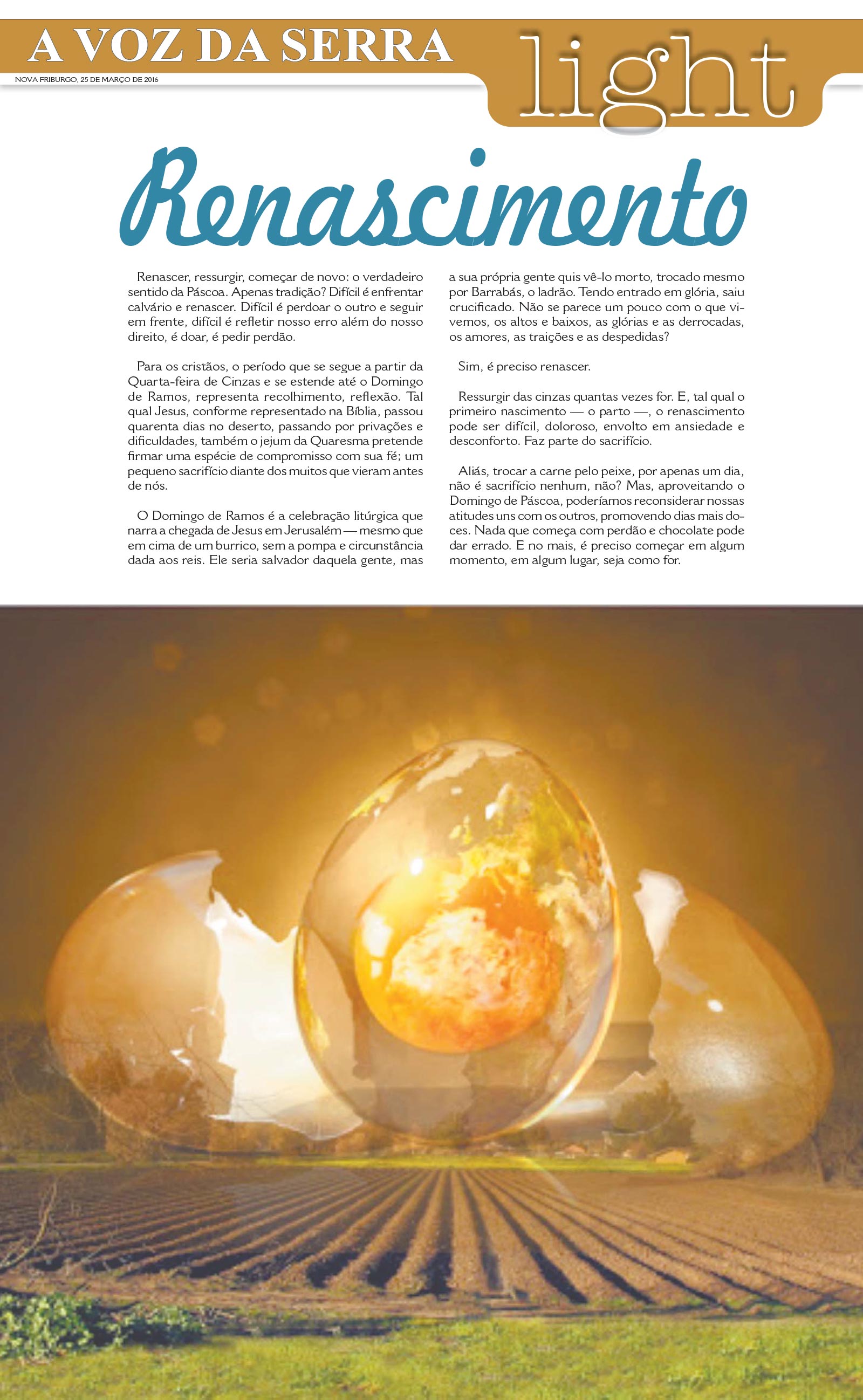 A VOZ DA SERRA

NOVA FRIBURGO, 25 DE MARÇO DE 2016

light

Renascimento

Renascer, ressurgir, começar de novo: o verdadeiro sentido da Páscoa. Apenas tradição? Difícil é enfrentar calvário e renascer. Difícil é perdoar o outro e seguir em frente, difícil é refletir nosso erro além do nosso direito, é doar, é pedir perdão.

Para os cristãos, o período que se segue a partir da Quarta-feira de Cinzas e se estende até o Domingo de Ramos, representa recolhimento, reflexão. Tal qual Jesus, conforme representado na Bíblia, passou quarenta dias no deserto, passando por privações e dificuldades, também o jejum da Quaresma pretende firmar uma espécie de compromisso com sua fé; um pequeno sacrifício diante dos muitos que vieram antes de nós.

O Domingo de Ramos é a celebração litúrgica que narra a chegada de Jesus em Jerusalém — mesmo que em cima de um burrico, sem a pompa e circunstância dada aos reis. Ele seria salvador daquela gente, mas a sua própria gente quis vê-lo morto, trocado mesmo por Barrabás, o ladrão. Tendo entrado em glória, saiu crucificado. Não se parece um pouco com o que vivemos, os altos e baixos, as glórias e as derrocadas, os amores, as traições e as despedidas?

Sim, é preciso renascer.

Ressurgir das cinzas quantas vezes for. E, tal qual o primeiro nascimento — o parto —, o renascimento pode ser difícil, doloroso, envolto em ansiedade e desconforto. Faz parte do sacrifício.

Aliás, trocar a carne pelo peixe, por apenas um dia, não é sacrifício nenhum, não? Mas, aproveitando o Domingo de Páscoa, poderíamos reconsiderar nossas atitudes uns com os outros, promovendo dias mais doces. Nada que começa com perdão e chocolate pode dar errado. E no mais, é preciso começar em algum momento, em algum lugar, seja como for.